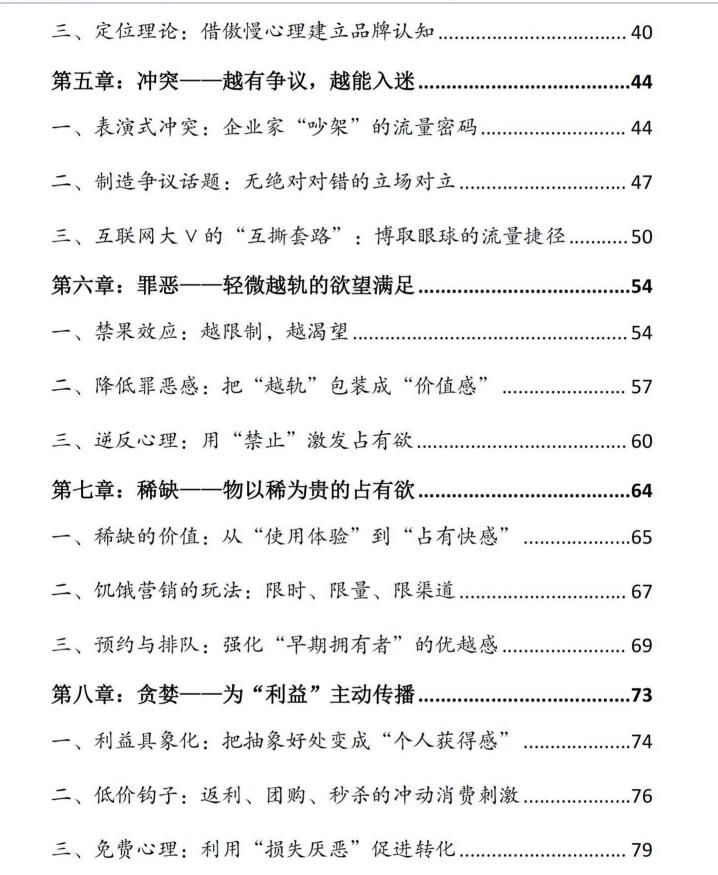 三、定位理论：借傲慢心理建立品牌认知 40

第五章：冲突——越有争议，越能入迷 44

一、表演式冲突：企业家“吵架”的流量密码 44

二、制造争议话题：无绝对对错的立场对立 47

三、互联网大V的“互撕套路”：博取眼球的流量捷径 50

第六章：罪恶——轻微越轨的欲望满足 54

一、禁果效应：越限制，越渴望 54

二、降低罪恶感：把“越轨”包装成“价值感” 57

三、逆反心理：用“禁止”激发占有欲 60

第七章：稀缺——物以稀为贵的占有欲 64

一、稀缺的价值：从“使用体验”到“占有快感” 65

二、饥饿营销的玩法：限时、限量、限渠道 67

三、预约与排队：强化“早期拥有者”的优越感 69

第八章：贪婪——为“利益”主动传播 73

一、利益具象化：把抽象好处变成“个人获得感” 74

二、低价钩子：返利、团购、秒杀的冲动消费刺激 76

三、免费心理：利用“损失厌恶”促进转化 79